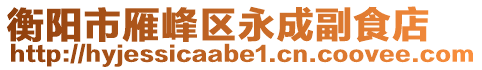 衡阳市雁峰区永成副食店
http://hyjessicaabe1.cn.coovee.com